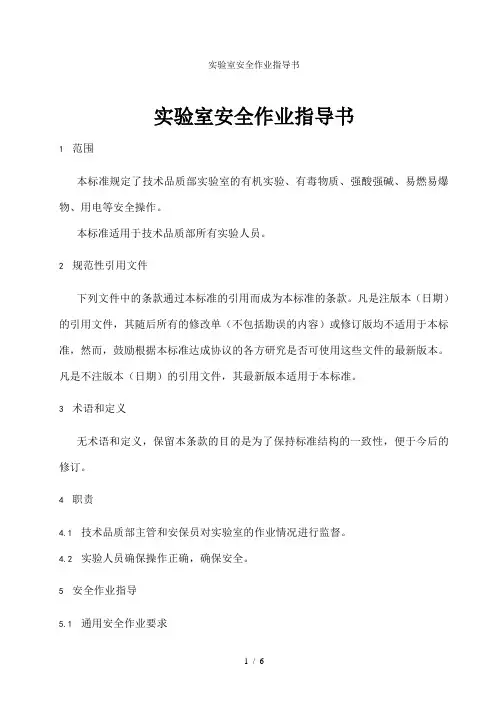 实验室安全作业指导书

实验室安全作业指导书

1 范围

本标准规定了技术品质部实验室的有机实验、有毒物质、强酸强碱、易燃易爆物、用电等安全操作。

本标准适用于技术品质部所有实验人员。

2 规范性引用文件

下列文件中的条款通过本标准的引用而成为本标准的条款。凡是注版本（日期）的引用文件，其随后所有的修改单（不包括勘误的内容）或修订版均不适用于本标准，然而，鼓励根据本标准达成协议的各方研究是否可使用这些文件的最新版本。凡是不注版本（日期）的引用文件，其最新版本适用于本标准。

3 术语和定义

无术语和定义，保留本条款的目的是为了保持标准结构的一致性，便于今后的修订。

4 职责

4.1 技术品质部主管和安保员对实验室的作业情况进行监督。

4.2 实验人员确保操作正确，确保安全。

5 安全作业指导

5.1 通用安全作业要求

1 / 6